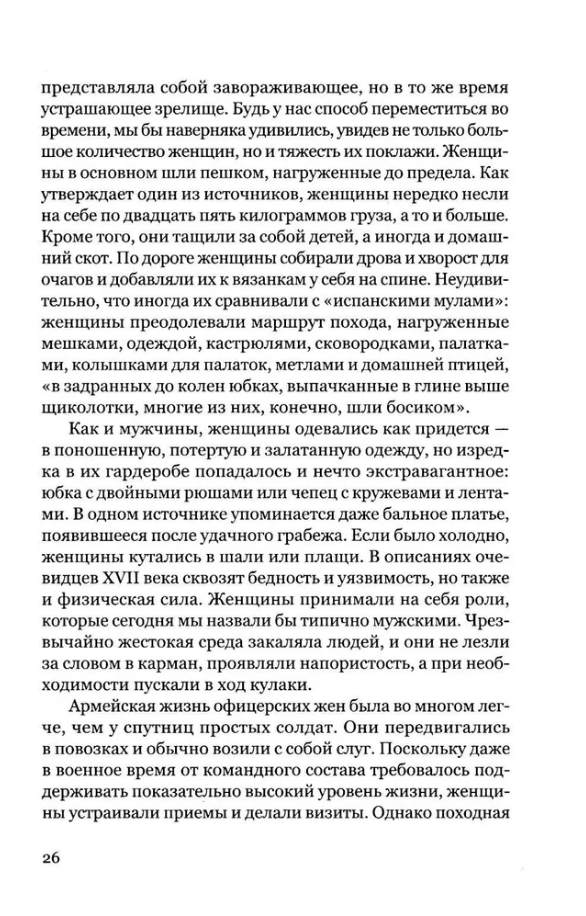 представляла собой завораживающее, но в то же время устрашающее зрелище. Будь у нас способ переместиться во времени, мы бы наверняка удивились, увидев не только большое количество женщин, но и тяжесть их поклажи. Женщины в основном шли пешком, нагруженные до предела. Как утверждает один из источников, женщины нередко несли на себе по двадцать пять килограммов груза, а то и больше. Кроме того, они тащили за собой детей, а иногда и домашний скот. По дороге женщины собирали дрова и хворост для очагов и добавляли их к вязанкам у себя на спине. Неудивительно, что иногда их сравнивали с «испанскими мулами»: женщины преодолевали маршрут похода, нагруженные мешками, одеждой, кастрюлями, сковородками, палатками, колышками для палаток, метлами и домашней птицей, «в задранных до колен юбках, выпачканные в глине выше щиколотки, многие из них, конечно, шли босиком».

Как и мужчины, женщины одевались как придется — в поношенную, потертую и залатанную одежду, но изредка в их гардеробе попадалось и нечто экстравагантное: юбка с двойными рюшами или чепец с кружевами и лентами. В одном источнике упоминается даже бальное платье, появившееся после удачного грабежа. Если было холодно, женщины кутались в шали или плащи. В описаниях очевидцев XVII века сквозят бедность и уязвимость, но также и физическая сила. Женщины принимали на себя роли, которые сегодня мы назвали бы типично мужскими. Чрезвычайно жестокая среда закаляла людей, и они не лезли за словом в карман, проявляли напористость, а при необходимости пускали в ход кулаки.

Армейская жизнь офицерских жен была во многом легче, чем у спутниц простых солдат. Они передвигались в повозках и обычно возили с собой слуг. Поскольку даже в военное время от командного состава требовалось поддерживать показательно высокий уровень жизни, женщины устраивали приемы и делали визиты. Однако походная

26